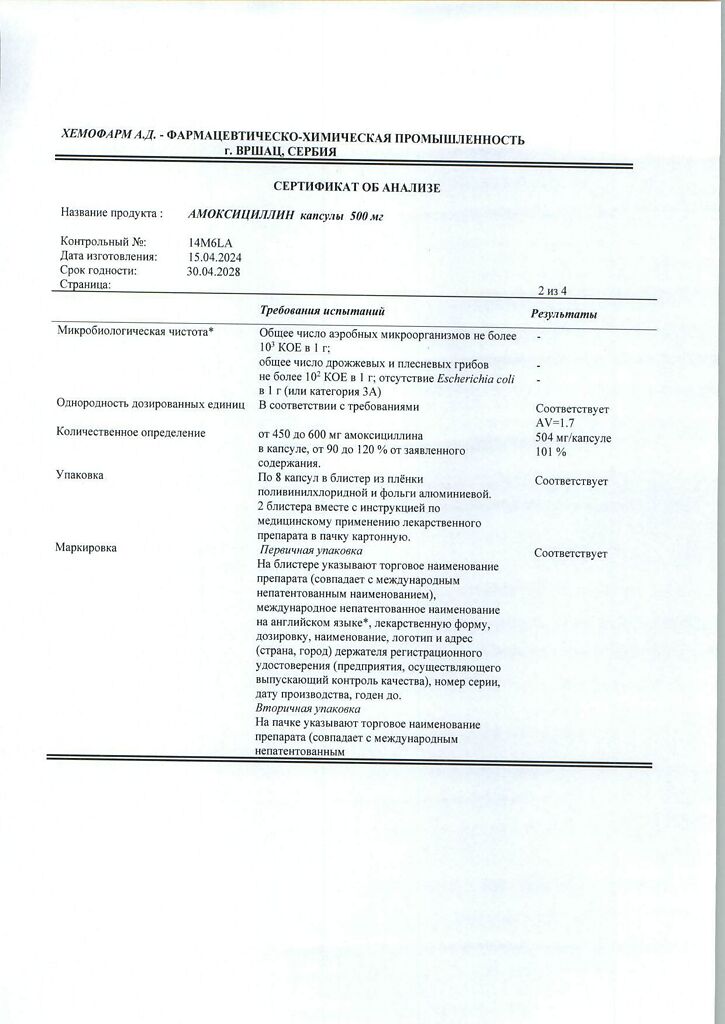 ХЕМОФАРМ А.Д. - ФАРМАЦЕВТИЧЕСКО-ХИМИЧЕСКАЯ ПРОМЫШЛЕННОСТЬ
г. ВРШАЦ, СЕРБИЯ

СЕРТИФИКАТ ОБ АНАЛИЗЕ

Название продукта : АМОКСИЦИЛЛИН капсулы 500 мг

Контрольный №: 14M6LA
Дата изготовления: 15.04.2024
Срок годности: 30.04.2028
Страница: 2 из 4

| | Требования испытаний | Результаты |
|---|---|---|
| Микробиологическая чистота* | Общее число аэробных микроорганизмов не более $10^3$ КОЕ в 1 г; общее число дрожжевых и плесневых грибов не более $10^2$ КОЕ в 1 г; отсутствие Escherichia coli в 1 г (или категория 3А) | - - - |
| Однородность дозированных единиц | В соответствии с требованиями | Соответствует AV=1.7 |
| Количественное определение | от 450 до 600 мг амоксициллина в капсуле, от 90 до 120 % от заявленного содержания. | 504 мг/капсуле 101 % |
| Упаковка | По 8 капсул в блистер из плёнки поливинилхлоридной и фольги алюминиевой. 2 блистера вместе с инструкцией по медицинскому применению лекарственного препарата в пачку картонную. | Соответствует |
| Маркировка | Первичная упаковка На блистере указывают торговое наименование препарата (совпадает с международным непатентованным наименованием), международное непатентованное наименование на английском языке*, лекарственную форму, дозировку, наименование, логотип и адрес (страна, город) держателя регистрационного удостоверения (предприятия, осуществляющего выпускающий контроль качества), номер серии, дату производства, годен до. Вторичная упаковка На пачке указывают торговое наименование препарата (совпадает с международным непатентованным | Соответствует |